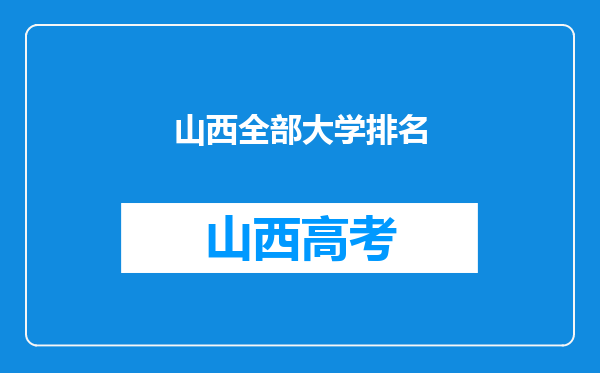 山西全部大学排名

山西高考